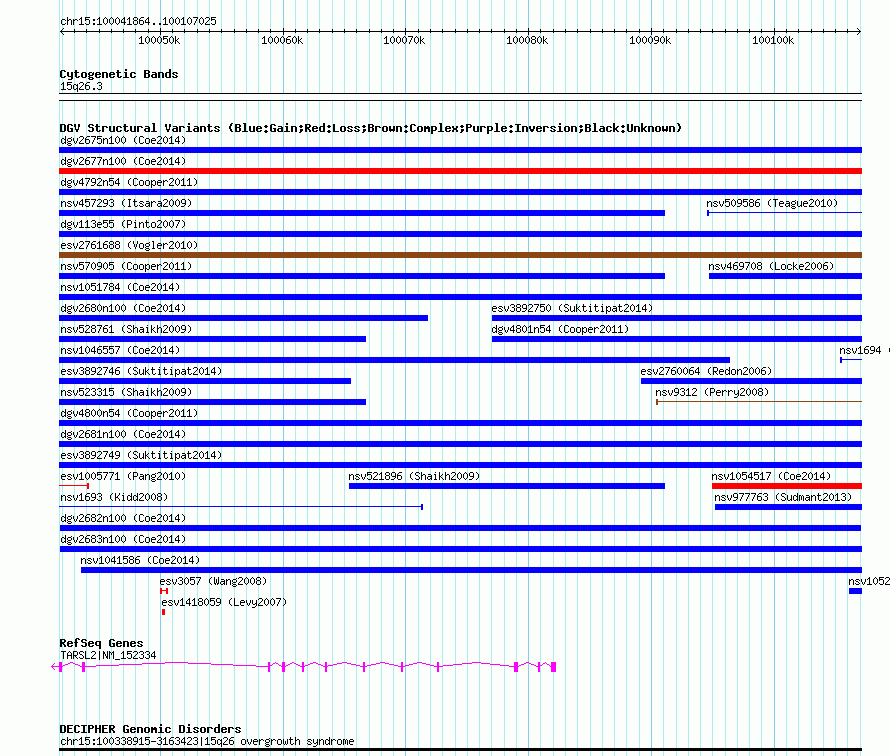 chr15:100041864..100107025

100050k 100060k 100070k 100080k 100090k 100100k

Cytogenetic Bands
15q26.3

DGV Structural Variants (Blue:Gain;Red:Loss;Brown:Complex;Purple:Inversion;Black:Unknown)
dgv2675n100 (Coe2014)
dgv2677n100 (Coe2014)
dgv4792n54 (Cooper2011)
nsv457293 (Itsara2009)
nsv509586 (Teague2010)
dgv113e55 (Pinto2007)
esv2761688 (Vogler2010)
nsv570905 (Cooper2011)
nsv469708 (Locke2006)
nsv1051784 (Coe2014)
dgv2680n100 (Coe2014)
esv3892750 (Suktitipat2014)
nsv528761 (Shaikh2009)
dgv4801n54 (Cooper2011)
nsv1046557 (Coe2014)
nsv1694
esv3892746 (Suktitipat2014)
esv2760064 (Redon2006)
nsv523315 (Shaikh2009)
nsv9312 (Perry2008)
dgv4800n54 (Cooper2011)
dgv2681n100 (Coe2014)
esv3892749 (Suktitipat2014)
esv1005771 (Pang2010)
nsv521896 (Shaikh2009)
nsv1054517 (Coe2014)
nsv1693 (Kidd2008)
nsv977763 (Sudmant2013)
dgv2682n100 (Coe2014)
dgv2683n100 (Coe2014)
nsv1041586 (Coe2014)
esv3057 (Wang2008)
nsv1052
esv1418059 (Levy2007)

RefSeq Genes
TARSL2|NM_152334

DECIPHER Genomic Disorders
chr15:100338915-3163423|15q26 overgrowth syndrome